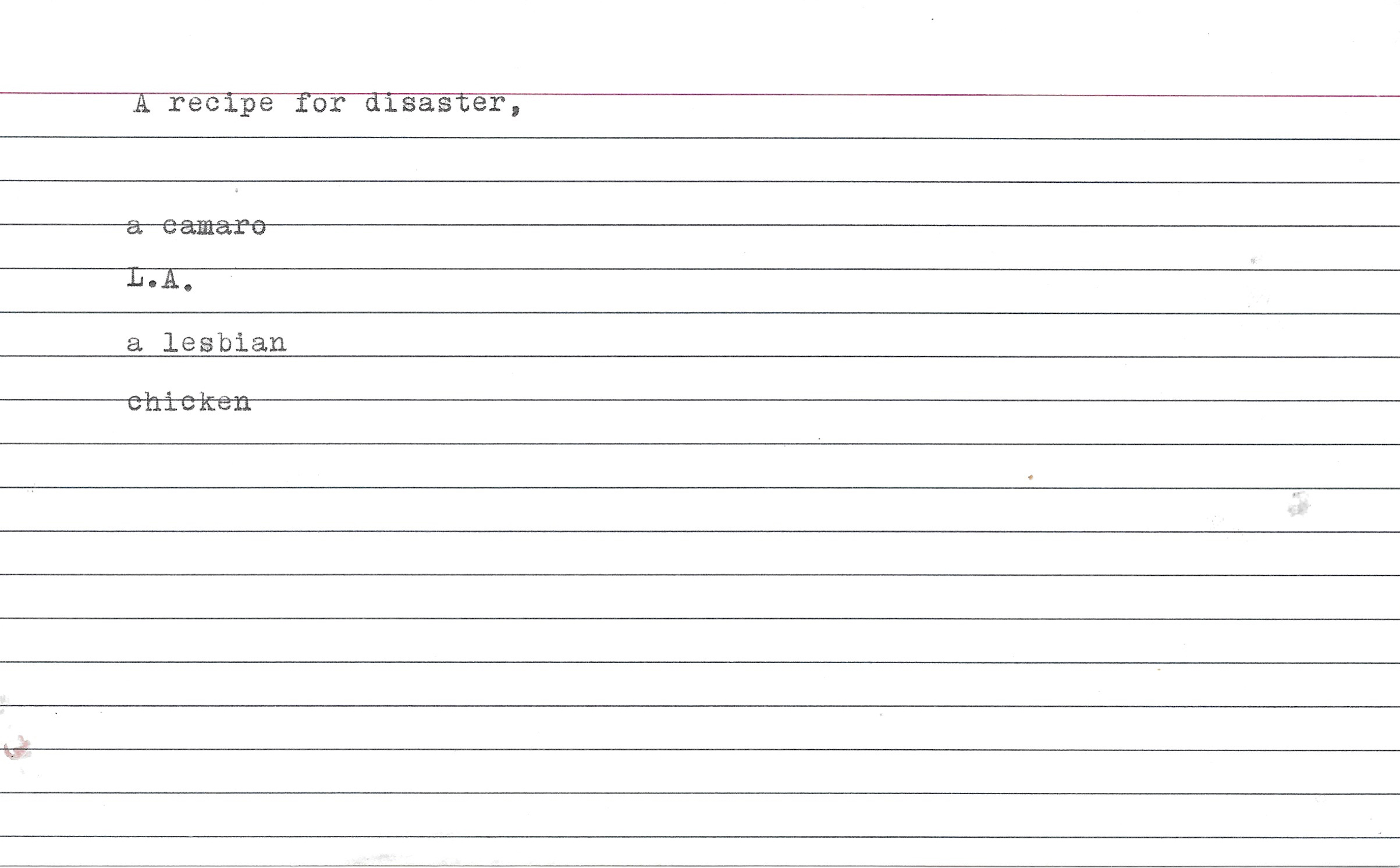 A recipe for disaster,

a camaro

L.A.

a lesbian

chicken